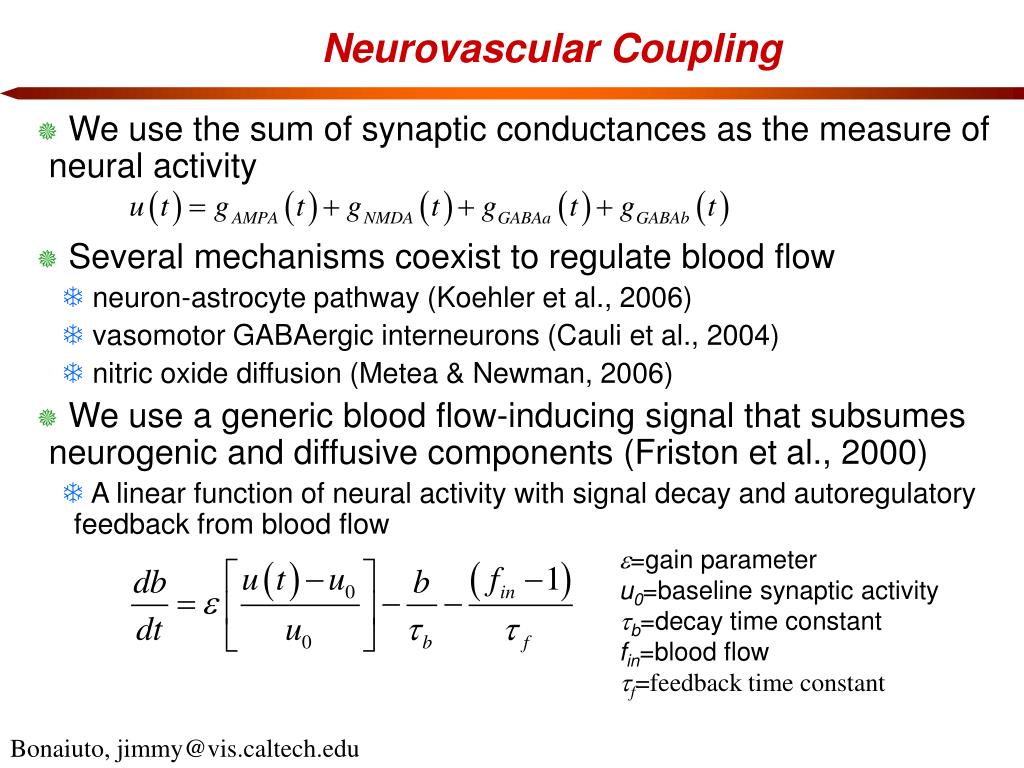 Neurovascular Coupling

We use the sum of synaptic conductances as the measure of neural activity

$u(t) = g_{AMPA}(t) + g_{NMDA}(t) + g_{GABAa}(t) + g_{GABAb}(t)$

Several mechanisms coexist to regulate blood flow

neuron-astrocyte pathway (Koehler et al., 2006)

vasomotor GABAergic interneurons (Cauli et al., 2004)

nitric oxide diffusion (Metea & Newman, 2006)

We use a generic blood flow-inducing signal that subsumes neurogenic and diffusive components (Friston et al., 2000)

A linear function of neural activity with signal decay and autoregulatory feedback from blood flow

$\frac{db}{dt} = \varepsilon\left[\frac{u(t)-u_0}{u_0}\right] - \frac{b}{\tau_b} - \frac{(f_{in}-1)}{\tau_f}$

$\varepsilon$=gain parameter
$u_0$=baseline synaptic activity
$\tau_b$=decay time constant
$f_{in}$=blood flow
$\tau_f$=feedback time constant

Bonaiuto, jimmy@vis.caltech.edu